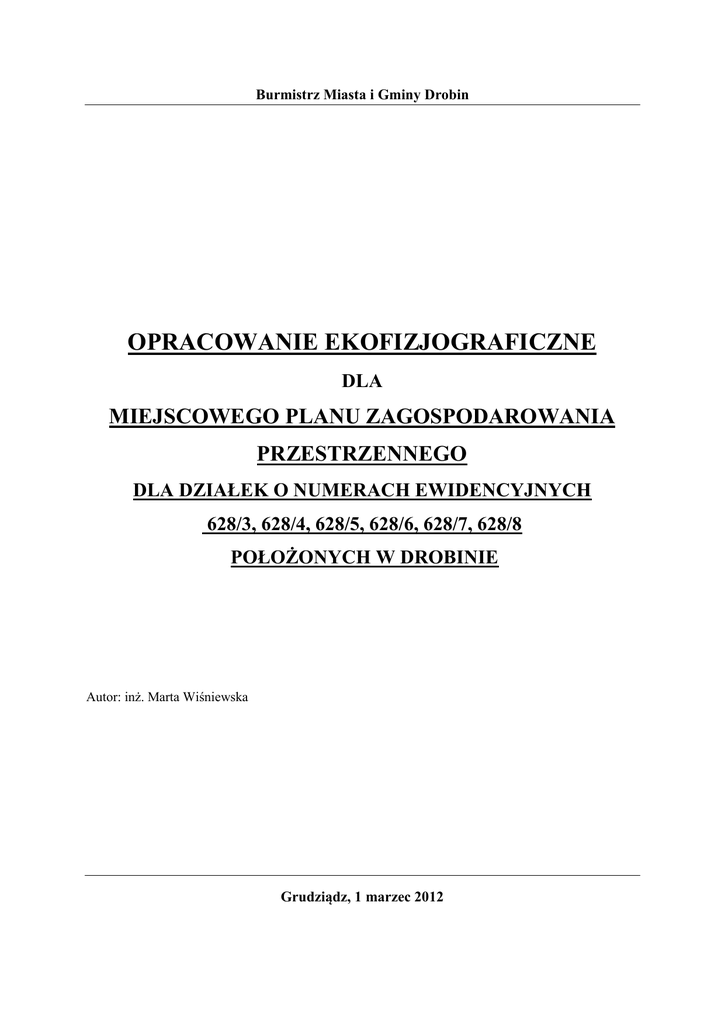 Burmistrz Miasta i Gminy Drobin

OPRACOWANIE EKOFIZJOGRAFICZNE

DLA

MIEJSCOWEGO PLANU ZAGOSPODAROWANIA

PRZESTRZENNEGO

DLA DZIAŁEK O NUMERACH EWIDENCYJNYCH

628/3, 628/4, 628/5, 628/6, 628/7, 628/8

POŁOŻONYCH W DROBINIE

Autor: inż. Marta Wiśniewska

Grudziądz, 1 marzec 2012